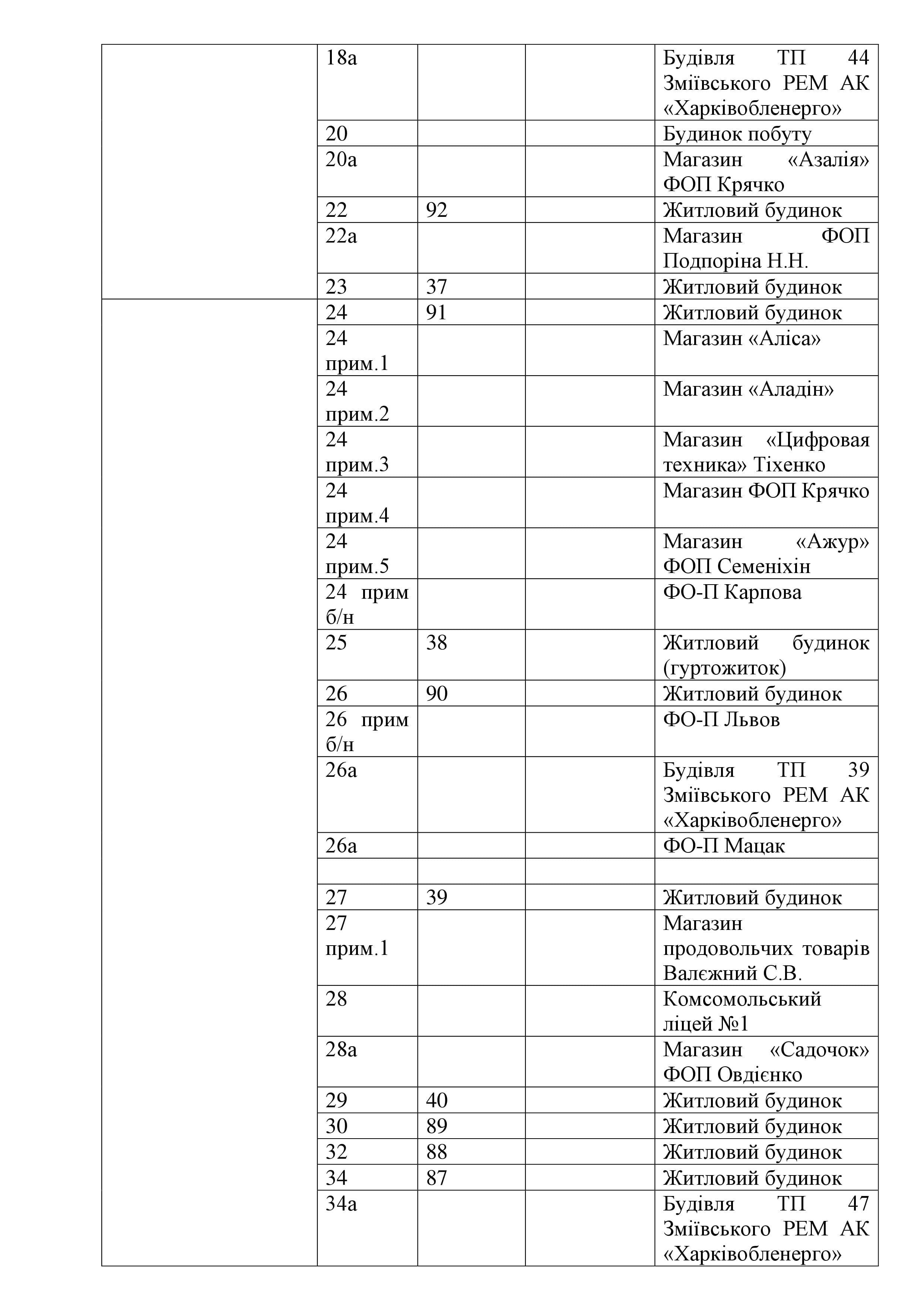 |  |  |  |  |  |
|---|---|---|---|---|
|  | 18а |  |  | Будівля ТП 44 Зміївського РЕМ АК «Харківобленерго» |
|  | 20 |  |  | Будинок побуту |
|  | 20а |  |  | Магазин «Азалія» ФОП Крячко |
|  | 22 | 92 |  | Житловий будинок |
|  | 22а |  |  | Магазин ФОП Подпоріна Н.Н. |
|  | 23 | 37 |  | Житловий будинок |
|  | 24 | 91 |  | Житловий будинок |
|  | 24 прим.1 |  |  | Магазин «Аліса» |
|  | 24 прим.2 |  |  | Магазин «Аладін» |
|  | 24 прим.3 |  |  | Магазин «Цифровая техника» Тіхенко |
|  | 24 прим.4 |  |  | Магазин ФОП Крячко |
|  | 24 прим.5 |  |  | Магазин «Ажур» ФОП Семеніхін |
|  | 24 прим б/н |  |  | ФО-П Карпова |
|  | 25 | 38 |  | Житловий будинок (гуртожиток) |
|  | 26 | 90 |  | Житловий будинок |
|  | 26 прим б/н |  |  | ФО-П Львов |
|  | 26а |  |  | Будівля ТП 39 Зміївського РЕМ АК «Харківобленерго» |
|  | 26а |  |  | ФО-П Мацак |
|  |  |  |  |  |
|  | 27 | 39 |  | Житловий будинок |
|  | 27 прим.1 |  |  | Магазин продовольчих товарів Валєжний С.В. |
|  | 28 |  |  | Комсомольський ліцей №1 |
|  | 28а |  |  | Магазин «Садочок» ФОП Овдієнко |
|  | 29 | 40 |  | Житловий будинок |
|  | 30 | 89 |  | Житловий будинок |
|  | 32 | 88 |  | Житловий будинок |
|  | 34 | 87 |  | Житловий будинок |
|  | 34а |  |  | Будівля ТП 47 Зміївського РЕМ АК «Харківобленерго» |